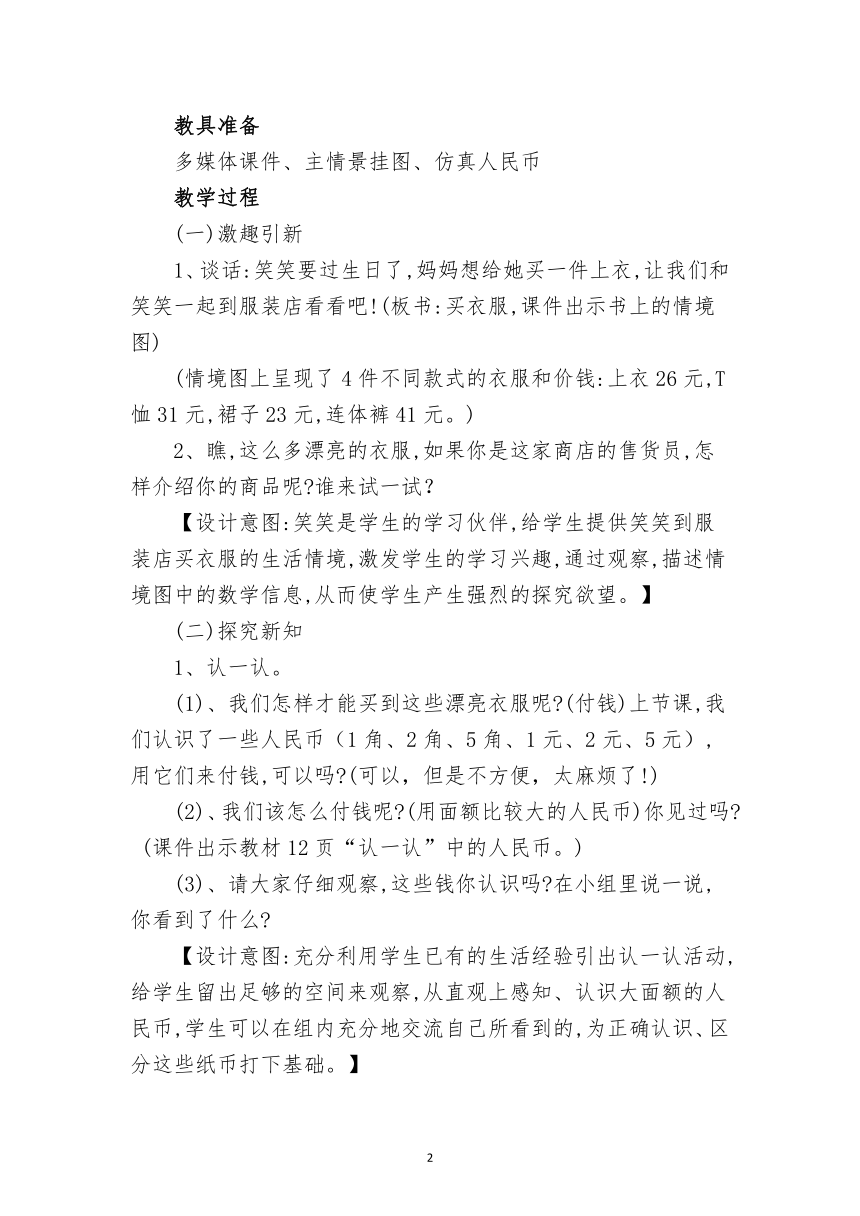 教具准备

多媒体课件、主情景挂图、仿真人民币

教学过程

(一)激趣引新

1、谈话:笑笑要过生日了,妈妈想给她买一件上衣,让我们和笑笑一起到服装店看看吧!(板书:买衣服,课件出示书上的情境图)

(情境图上呈现了4件不同款式的衣服和价钱:上衣26元,T恤31元,裙子23元,连体裤41元。)

2、瞧,这么多漂亮的衣服,如果你是这家商店的售货员,怎样介绍你的商品呢?谁来试一试?

【设计意图:笑笑是学生的学习伙伴,给学生提供笑笑到服装店买衣服的生活情境,激发学生的学习兴趣,通过观察,描述情境图中的数学信息,从而使学生产生强烈的探究欲望。】

(二)探究新知

1、认一认。

(1)、我们怎样才能买到这些漂亮衣服呢?(付钱)上节课,我们认识了一些人民币(1角、2角、5角、1元、2元、5元),用它们来付钱,可以吗?(可以,但是不方便,太麻烦了!)

(2)、我们该怎么付钱呢?(用面额比较大的人民币)你见过吗?(课件出示教材12页“认一认”中的人民币。)

(3)、请大家仔细观察,这些钱你认识吗?在小组里说一说,你看到了什么?

【设计意图:充分利用学生已有的生活经验引出认一认活动,给学生留出足够的空间来观察,从直观上感知、认识大面额的人民币,学生可以在组内充分地交流自己所看到的,为正确认识、区分这些纸币打下基础。】

2